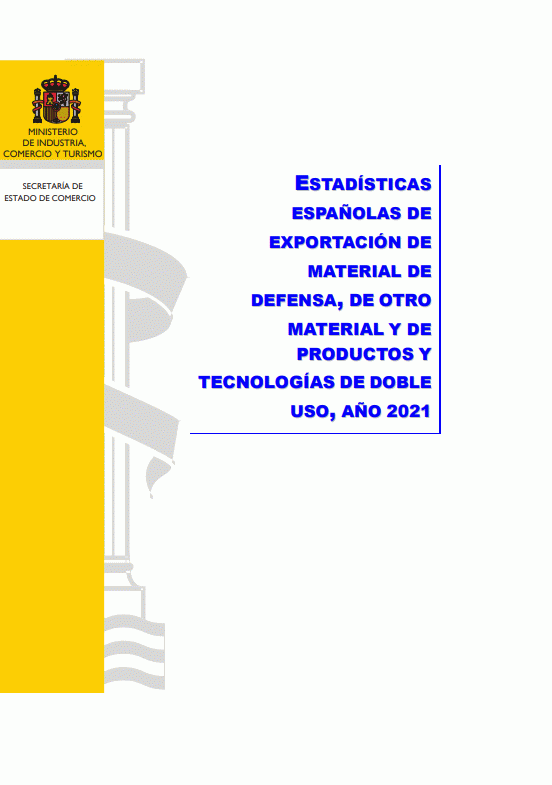 MINISTERIO
DE INDUSTRIA,
COMERCIO Y TURISMO

SECRETARÍA DE
ESTADO DE COMERCIO

ESTADÍSTICAS ESPAÑOLAS DE EXPORTACIÓN DE MATERIAL DE DEFENSA, DE OTRO MATERIAL Y DE PRODUCTOS Y TECNOLOGÍAS DE DOBLE USO, AÑO 2021